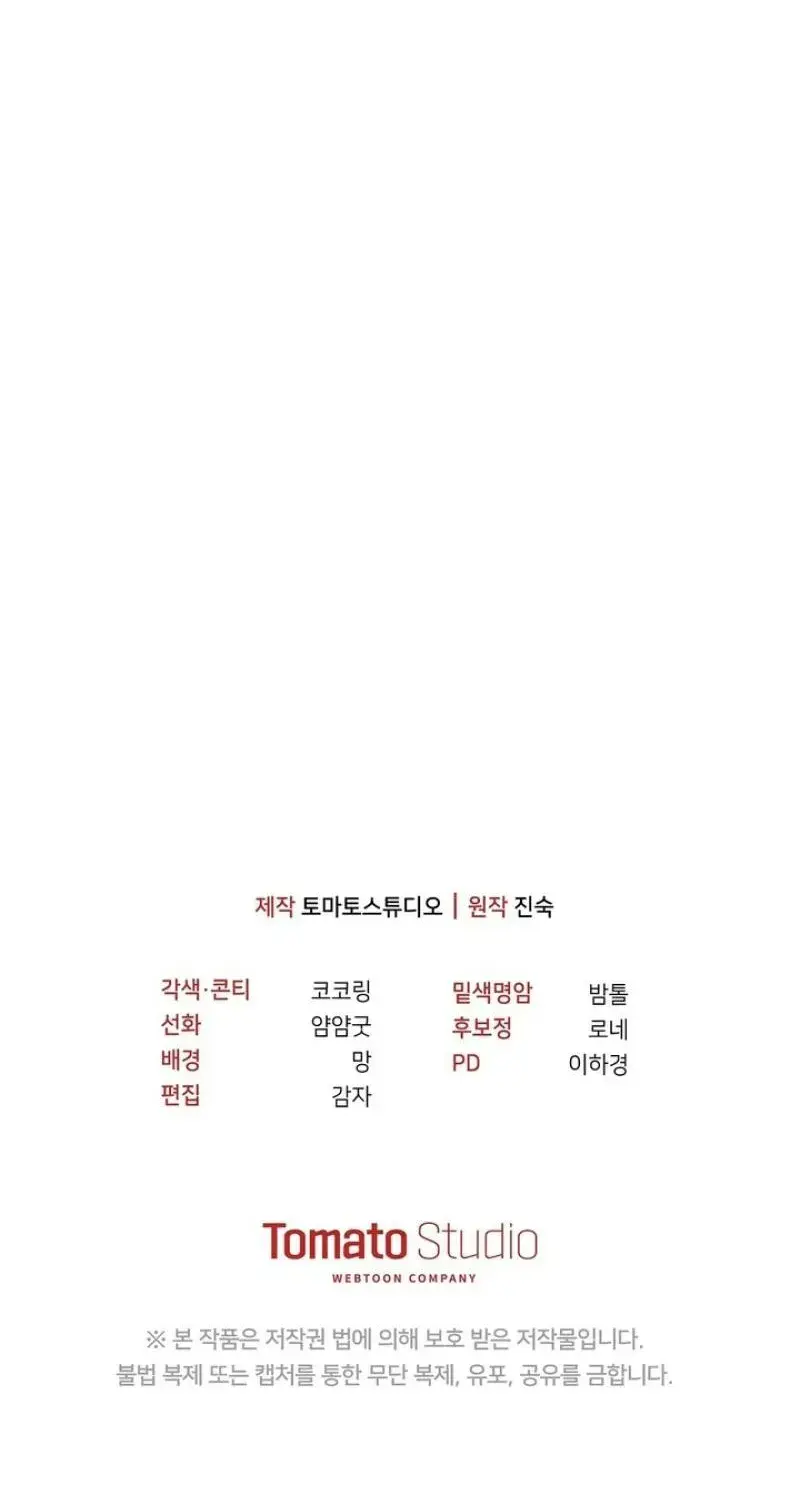 제작 토마토스튜디오 | 원작 진숙

각색·콘티 코코링
선화 얌얌굿
배경 망
편집 감자

밑색명암 밤톨
후보정 로네
PD 이하경

Tomato Studio
WEBTOON COMPANY

※ 본 작품은 저작권 법에 의해 보호 받은 저작물입니다.
불법 복제 또는 캡처를 통한 무단 복제, 유포, 공유를 금합니다.